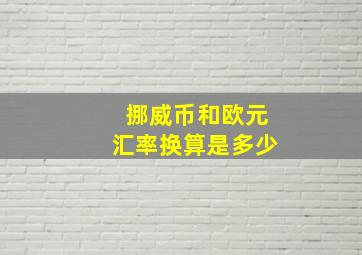 挪威币和欧元
汇率换算是多少